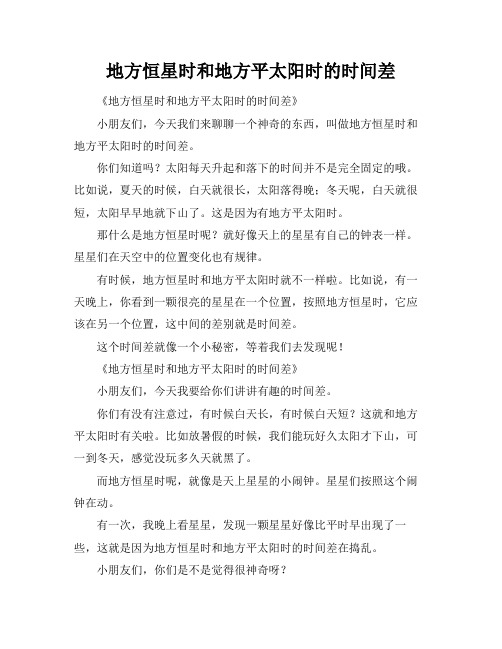 地方恒星时和地方平太阳时的时间差

《地方恒星时和地方平太阳时的时间差》

小朋友们，今天我们来聊聊一个神奇的东西，叫做地方恒星时和地方平太阳时的时间差。

你们知道吗？太阳每天升起和落下的时间并不是完全固定的哦。比如说，夏天的时候，白天就很长，太阳落得晚；冬天呢，白天就很短，太阳早早地就下山了。这是因为有地方平太阳时。

那什么是地方恒星时呢？就好像天上的星星有自己的钟表一样。星星们在天空中的位置变化也有规律。

有时候，地方恒星时和地方平太阳时就不一样啦。比如说，有一天晚上，你看到一颗很亮的星星在一个位置，按照地方恒星时，它应该在另一个位置，这中间的差别就是时间差。

这个时间差就像一个小秘密，等着我们去发现呢！

《地方恒星时和地方平太阳时的时间差》

小朋友们，今天我要给你们讲讲有趣的时间差。

你们有没有注意过，有时候白天长，有时候白天短？这就和地方平太阳时有关啦。比如放暑假的时候，我们能玩好久太阳才下山，可一到冬天，感觉没玩多久天就黑了。

而地方恒星时呢，就像是天上星星的小闹钟。星星们按照这个闹钟在动。

有一次，我晚上看星星，发现一颗星星好像比平时早出现了一些，这就是因为地方恒星时和地方平太阳时的时间差在捣乱。

小朋友们，你们是不是觉得很神奇呀？